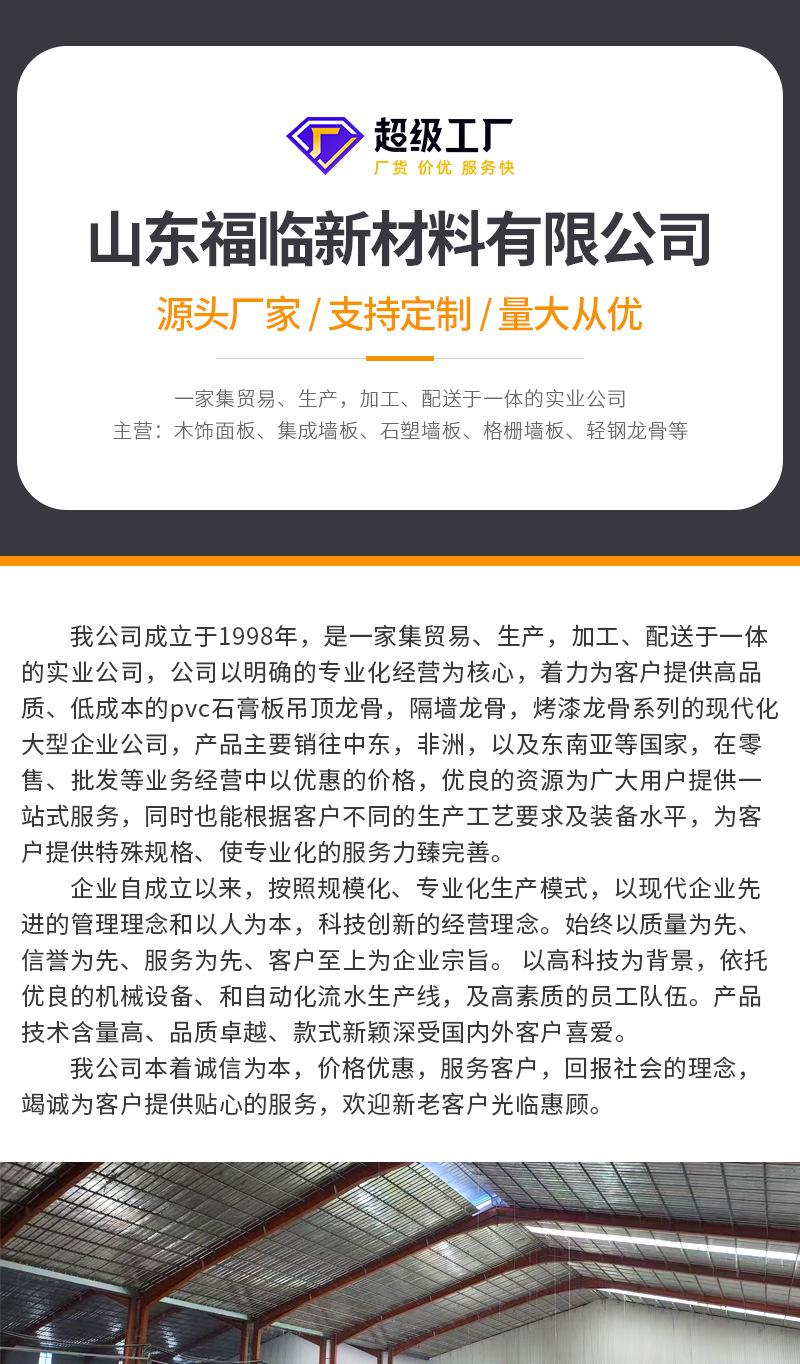 超级工厂
厂货 价优 服务快

山东福临新材料有限公司

源头厂家 / 支持定制 / 量大从优

一家集贸易、生产，加工、配送于一体的实业公司
主营：木饰面板、集成墙板、石塑墙板、格栅墙板、轻钢龙骨等

我公司成立于1998年，是一家集贸易、生产，加工、配送于一体的实业公司，公司以明确的专业化经营为核心，着力为客户提供高品质、低成本的pvc石膏板吊顶龙骨，隔墙龙骨，烤漆龙骨系列的现代化大型企业公司，产品主要销往中东，非洲，以及东南亚等国家，在零售、批发等业务经营中以优惠的价格，优良的资源为广大用户提供一站式服务，同时也能根据客户不同的生产工艺要求及装备水平，为客户提供特殊规格、使专业化的服务力臻完善。

企业自成立以来，按照规模化、专业化生产模式，以现代企业先进的管理理念和以人为本，科技创新的经营理念。始终以质量为先、信誉为先、服务为先、客户至上为企业宗旨。 以高科技为背景，依托优良的机械设备、和自动化流水生产线，及高素质的员工队伍。产品技术含量高、品质卓越、款式新颖深受国内外客户喜爱。

我公司本着诚信为本，价格优惠，服务客户，回报社会的理念，竭诚为客户提供贴心的服务，欢迎新老客户光临惠顾。